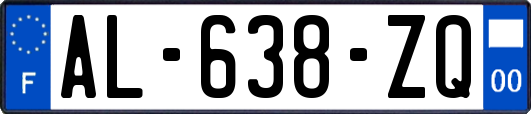 F
AL-638-ZQ
00